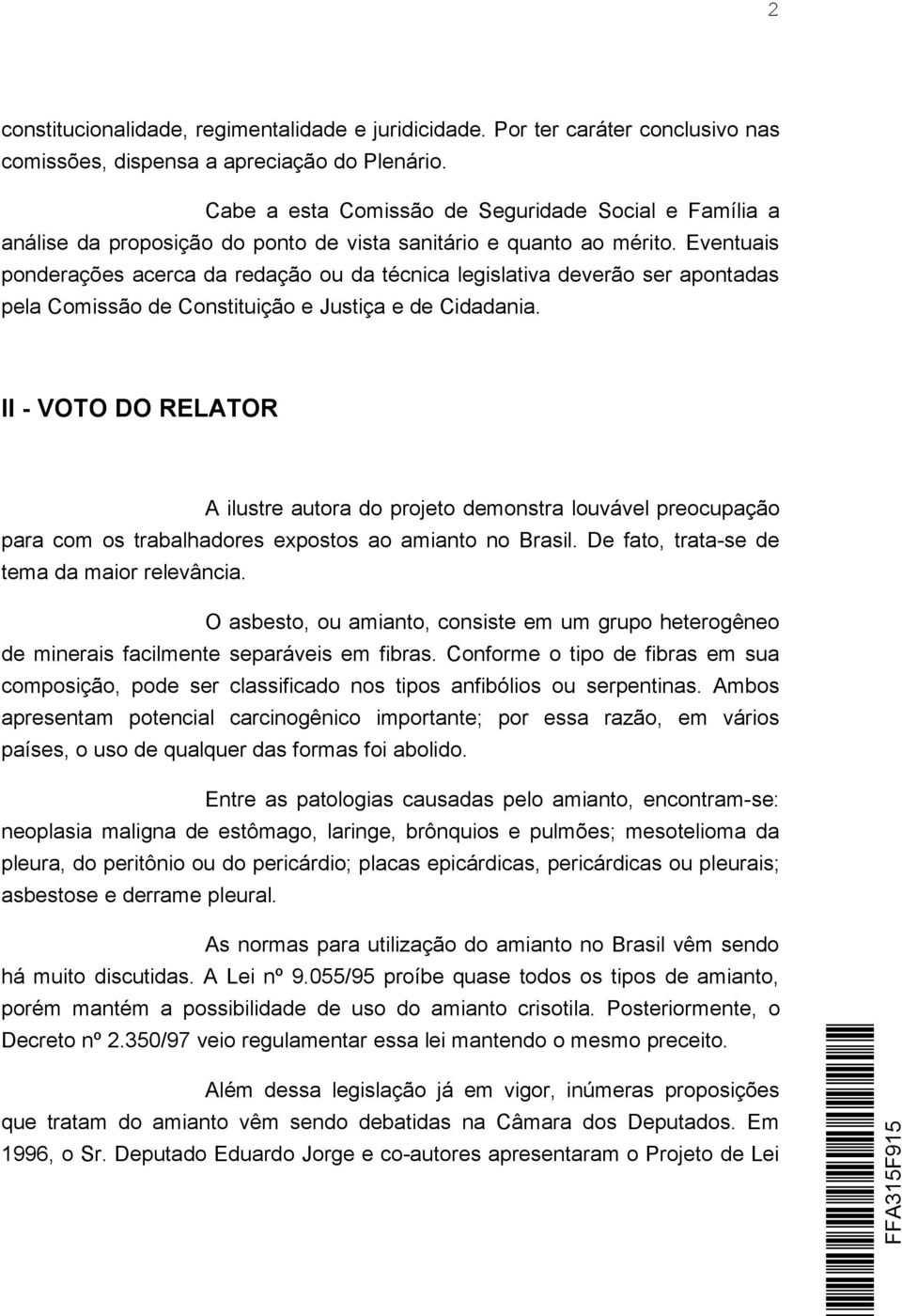 2

constitucionalidade, regimentalidade e juridicidade. Por ter caráter conclusivo nas comissões, dispensa a apreciação do Plenário.

Cabe a esta Comissão de Seguridade Social e Família a análise da proposição do ponto de vista sanitário e quanto ao mérito. Eventuais ponderações acerca da redação ou da técnica legislativa deverão ser apontadas pela Comissão de Constituição e Justiça e de Cidadania.

II - VOTO DO RELATOR

A ilustre autora do projeto demonstra louvável preocupação para com os trabalhadores expostos ao amianto no Brasil. De fato, trata-se de tema da maior relevância.

O asbesto, ou amianto, consiste em um grupo heterogêneo de minerais facilmente separáveis em fibras. Conforme o tipo de fibras em sua composição, pode ser classificado nos tipos anfibólios ou serpentinas. Ambos apresentam potencial carcinogênico importante; por essa razão, em vários países, o uso de qualquer das formas foi abolido.

Entre as patologias causadas pelo amianto, encontram-se: neoplasia maligna de estômago, laringe, brônquios e pulmões; mesotelioma da pleura, do peritônio ou do pericárdio; placas epicárdicas, pericárdicas ou pleurais; asbestose e derrame pleural.

As normas para utilização do amianto no Brasil vêm sendo há muito discutidas. A Lei nº 9.055/95 proíbe quase todos os tipos de amianto, porém mantém a possibilidade de uso do amianto crisotila. Posteriormente, o Decreto nº 2.350/97 veio regulamentar essa lei mantendo o mesmo preceito.

Além dessa legislação já em vigor, inúmeras proposições que tratam do amianto vêm sendo debatidas na Câmara dos Deputados. Em 1996, o Sr. Deputado Eduardo Jorge e co-autores apresentaram o Projeto de Lei

FFA315F915